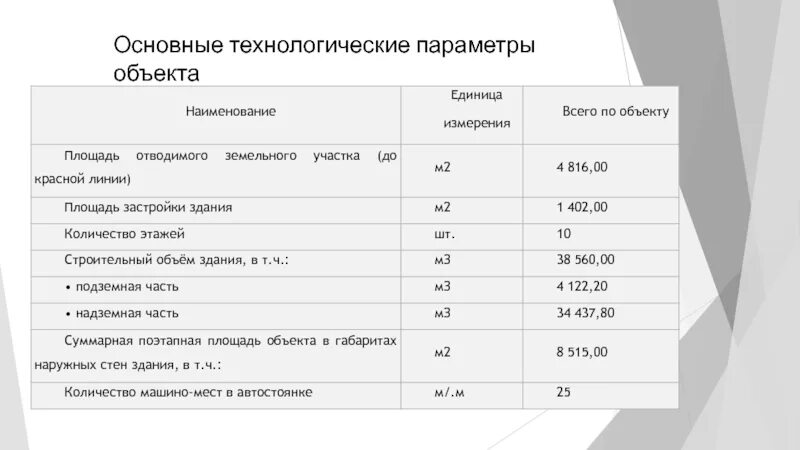 Основные технологические параметры объекта

| Наименование | Единица измерения | Всего по объекту |
|---|---|---|
| Площадь отводимого земельного участка (до красной линии) | м2 | 4 816,00 |
| Площадь застройки здания | м2 | 1 402,00 |
| Количество этажей | шт. | 10 |
| Строительный объём здания, в т.ч.: | м3 | 38 560,00 |
| • подземная часть | м3 | 4 122,20 |
| • надземная часть | м3 | 34 437,80 |
| Суммарная поэтапная площадь объекта в габаритах наружных стен здания, в т.ч.: | м2 | 8 515,00 |
| Количество машино-мест в автостоянке | м/.м | 25 |